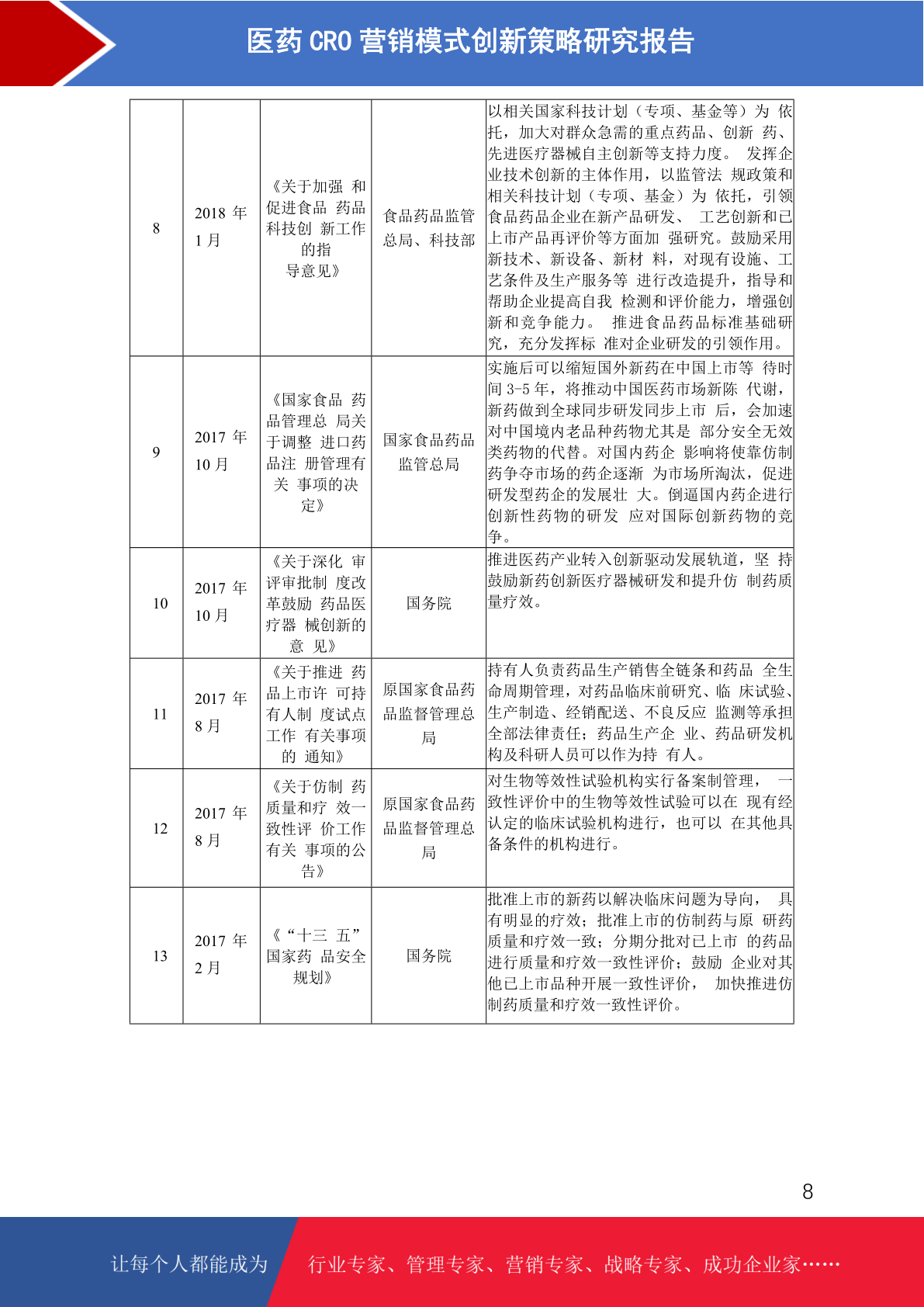 医药 CRO 营销模式创新策略研究报告

| 8 | 2018 年 1 月 | 《关于加强 和促进食品 药品科技创 新工作的指导意见》 | 食品药品监管总局、科技部 | 以相关国家科技计划（专项、基金等）为 依托，加大对群众急需的重点药品、创新 药、先进医疗器械自主创新等支持力度。 发挥企业技术创新的主体作用，以监管法 规政策和相关科技计划（专项、基金）为 依托，引领食品药品企业在新产品研发、 工艺创新和已上市产品再评价等方面加 强研究。鼓励采用新技术、新设备、新材 料，对现有设施、工艺条件及生产服务等 进行改造提升，指导和帮助企业提高自我 检测和评价能力，增强创新和竞争能力。 推进食品药品标准基础研究，充分发挥标 准对企业研发的引领作用。 |
|---|---|---|---|---|
| 9 | 2017 年 10 月 | 《国家食品 药品管理总 局关于调整 进口药品注 册管理有关 事项的决定》 | 国家食品药品监管总局 | 实施后可以缩短国外新药在中国上市等 待时间 3-5 年，将推动中国医药市场新陈 代谢，新药做到全球同步研发同步上市 后，会加速对中国境内老品种药物尤其是 部分安全无效类药物的代替。对国内药企 影响将使靠仿制药争夺市场的药企逐渐 为市场所淘汰，促进研发型药企的发展壮 大。倒逼国内药企进行创新性药物的研发 应对国际创新药物的竞争。 |
| 10 | 2017 年 10 月 | 《关于深化 审评审批制 度改革鼓励 药品医疗器 械创新的意 见》 | 国务院 | 推进医药产业转入创新驱动发展轨道，坚 持鼓励新药创新医疗器械研发和提升仿 制药质量疗效。 |
| 11 | 2017 年 8 月 | 《关于推进 药品上市许 可持有人制 度试点工作 有关事项的 通知》 | 原国家食品药品监督管理总局 | 持有人负责药品生产销售全链条和药品 全生命周期管理，对药品临床前研究、临 床试验、生产制造、经销配送、不良反应 监测等承担全部法律责任；药品生产企 业、药品研发机构及科研人员可以作为持 有人。 |
| 12 | 2017 年 8 月 | 《关于仿制 药质量和疗 效一致性评 价工作有关 事项的公告》 | 原国家食品药品监督管理总局 | 对生物等效性试验机构实行备案制管理， 一致性评价中的生物等效性试验可以在 现有经认定的临床试验机构进行，也可以 在其他具备条件的机构进行。 |
| 13 | 2017 年 2 月 | 《“十三 五”国家药 品安全规划》 | 国务院 | 批准上市的新药以解决临床问题为导向， 具有明显的疗效；批准上市的仿制药与原 研药质量和疗效一致；分期分批对已上市 的药品进行质量和疗效一致性评价；鼓励 企业对其他已上市品种开展一致性评价， 加快推进仿制药质量和疗效一致性评价。 |

8

让每个人都能成为 行业专家、管理专家、营销专家、战略专家、成功企业家……